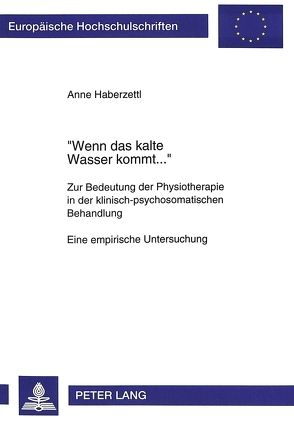 Europäische Hochschulschriften

Anne Haberzettl

"Wenn das kalte Wasser kommt..."

Zur Bedeutung der Physiotherapie in der klinisch-psychosomatischen Behandlung

Eine empirische Untersuchung

PETER LANG